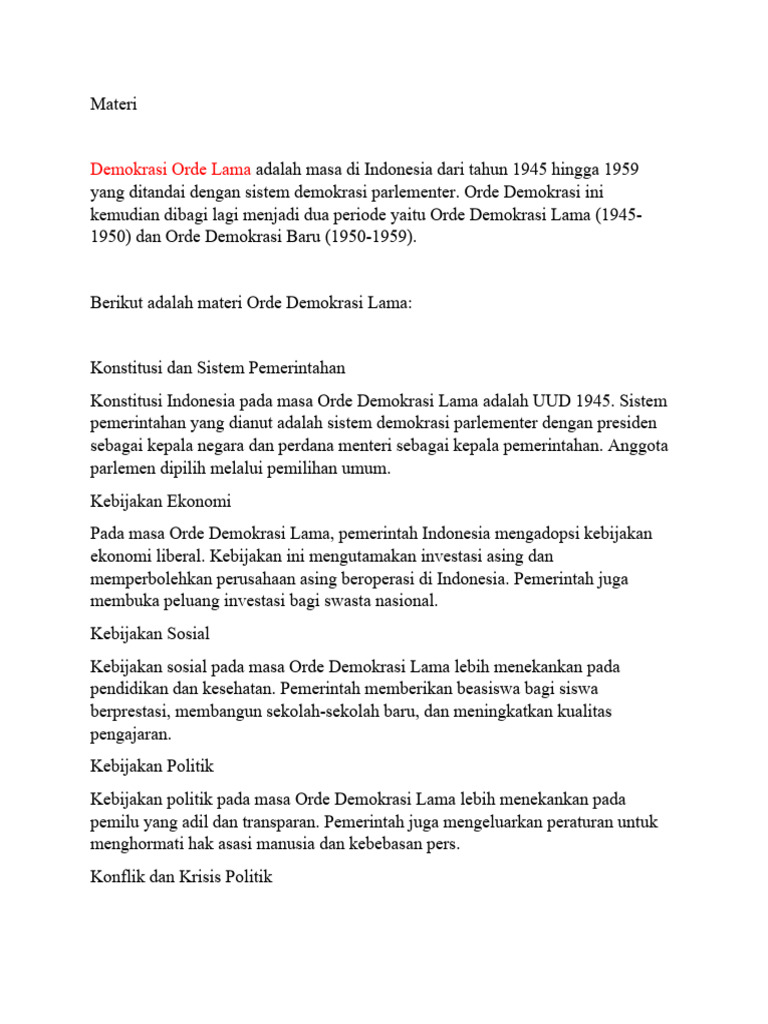 Materi

Demokrasi Orde Lama adalah masa di Indonesia dari tahun 1945 hingga 1959 yang ditandai dengan sistem demokrasi parlementer. Orde Demokrasi ini kemudian dibagi lagi menjadi dua periode yaitu Orde Demokrasi Lama (1945-1950) dan Orde Demokrasi Baru (1950-1959).

Berikut adalah materi Orde Demokrasi Lama:

Konstitusi dan Sistem Pemerintahan

Konstitusi Indonesia pada masa Orde Demokrasi Lama adalah UUD 1945. Sistem pemerintahan yang dianut adalah sistem demokrasi parlementer dengan presiden sebagai kepala negara dan perdana menteri sebagai kepala pemerintahan. Anggota parlemen dipilih melalui pemilihan umum.

Kebijakan Ekonomi

Pada masa Orde Demokrasi Lama, pemerintah Indonesia mengadopsi kebijakan ekonomi liberal. Kebijakan ini mengutamakan investasi asing dan memperbolehkan perusahaan asing beroperasi di Indonesia. Pemerintah juga membuka peluang investasi bagi swasta nasional.

Kebijakan Sosial

Kebijakan sosial pada masa Orde Demokrasi Lama lebih menekankan pada pendidikan dan kesehatan. Pemerintah memberikan beasiswa bagi siswa berprestasi, membangun sekolah-sekolah baru, dan meningkatkan kualitas pengajaran.

Kebijakan Politik

Kebijakan politik pada masa Orde Demokrasi Lama lebih menekankan pada pemilu yang adil dan transparan. Pemerintah juga mengeluarkan peraturan untuk menghormati hak asasi manusia dan kebebasan pers.

Konflik dan Krisis Politik